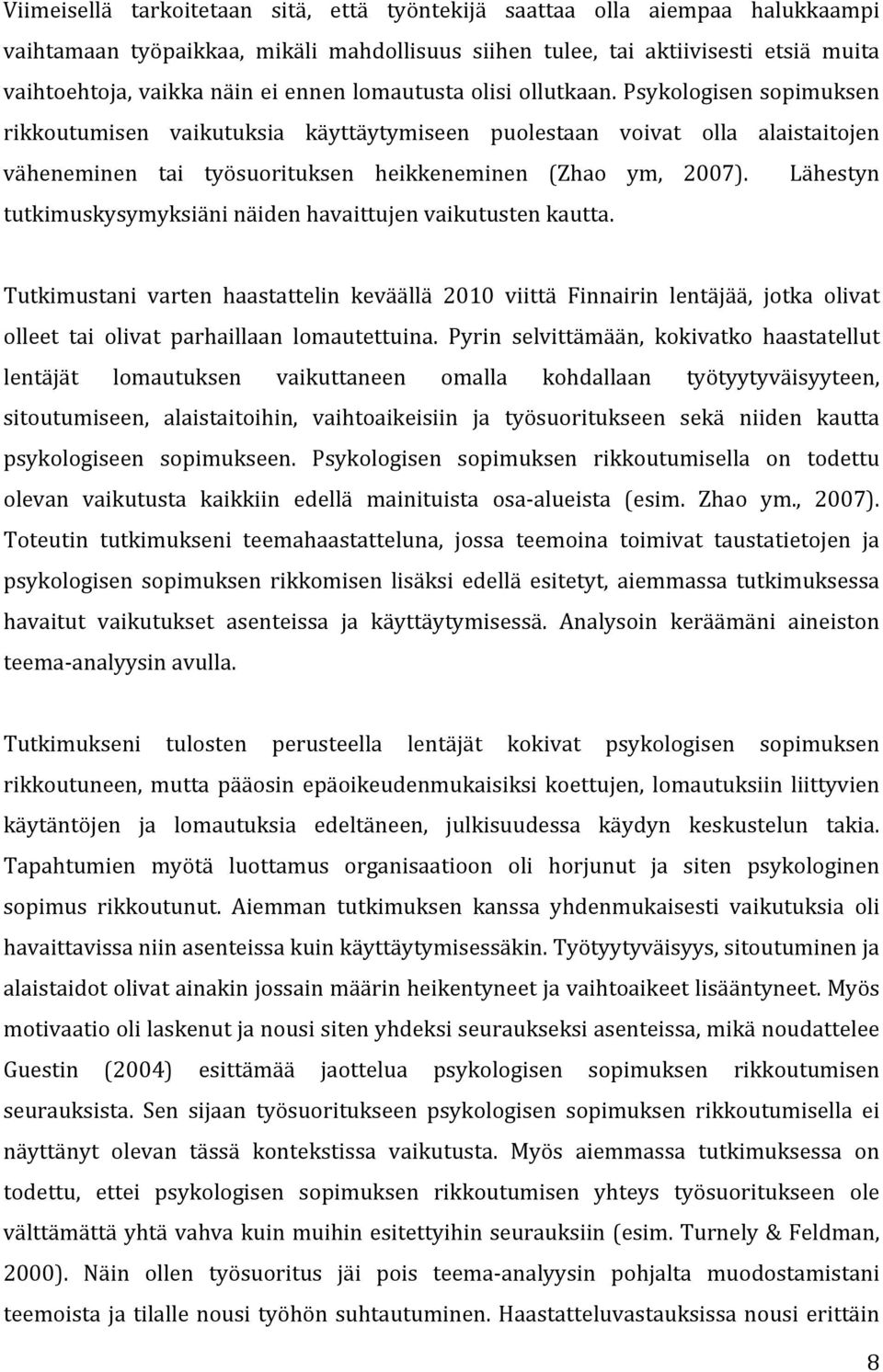 Viimeisellä tarkoitetaan sitä, että työntekijä saattaa olla aiempaa halukkaampi vaihtamaan työpaikkaa, mikäli mahdollisuus siihen tulee, tai aktiivisesti etsiä muita vaihtoehtoja, vaikka näin ei ennen lomautusta olisi ollutkaan. Psykologisen sopimuksen rikkoutumisen vaikutuksia käyttäytymiseen puolestaan voivat olla alaistaitojen väheneminen tai työsuorituksen heikkeneminen (Zhao ym, 2007). Lähestyn tutkimuskysymyksiäni näiden havaittujen vaikutusten kautta.

Tutkimustani varten haastattelin keväällä 2010 viittä Finnairin lentäjää, jotka olivat olleet tai olivat parhaillaan lomautettuina. Pyrin selvittämään, kokivatko haastatellut lentäjät lomautuksen vaikuttaneen omalla kohdallaan työtyytyväisyyteen, sitoutumiseen, alaistaitoihin, vaihtoaikeisiin ja työsuoritukseen sekä niiden kautta psykologiseen sopimukseen. Psykologisen sopimuksen rikkoutumisella on todettu olevan vaikutusta kaikkiin edellä mainituista osa-alueista (esim. Zhao ym., 2007). Toteutin tutkimukseni teemahaastatteluna, jossa teemoina toimivat taustatietojen ja psykologisen sopimuksen rikkomisen lisäksi edellä esitetyt, aiemmassa tutkimuksessa havaitut vaikutukset asenteissa ja käyttäytymisessä. Analysoin keräämäni aineiston teema-analyysin avulla.

Tutkimukseni tulosten perusteella lentäjät kokivat psykologisen sopimuksen rikkoutuneen, mutta pääosin epäoikeudenmukaisiksi koettujen, lomautuksiin liittyvien käytäntöjen ja lomautuksia edeltäneen, julkisuudessa käydyn keskustelun takia. Tapahtumien myötä luottamus organisaatioon oli horjunut ja siten psykologinen sopimus rikkoutunut. Aiemman tutkimuksen kanssa yhdenmukaisesti vaikutuksia oli havaittavissa niin asenteissa kuin käyttäytymisessäkin. Työtyytyväisyys, sitoutuminen ja alaistaidot olivat ainakin jossain määrin heikentyneet ja vaihtoaikeet lisääntyneet. Myös motivaatio oli laskenut ja nousi siten yhdeksi seuraukseksi asenteissa, mikä noudattelee Guestin (2004) esittämää jaottelua psykologisen sopimuksen rikkoutumisen seurauksista. Sen sijaan työsuoritukseen psykologisen sopimuksen rikkoutumisella ei näyttänyt olevan tässä kontekstissa vaikutusta. Myös aiemmassa tutkimuksessa on todettu, ettei psykologisen sopimuksen rikkoutumisen yhteys työsuoritukseen ole välttämättä yhtä vahva kuin muihin esitettyihin seurauksiin (esim. Turnely & Feldman, 2000). Näin ollen työsuoritus jäi pois teema-analyysin pohjalta muodostamistani teemoista ja tilalle nousi työhön suhtautuminen. Haastatteluvastauksissa nousi erittäin

8